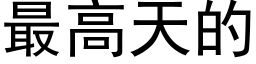 最高天的